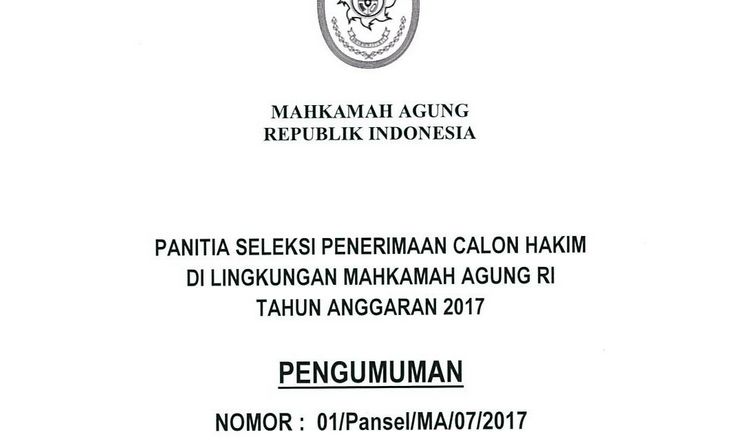 MAHKAMAH AGUNG
REPUBLIK INDONESIA

PANITIA SELEKSI PENERIMAAN CALON HAKIM
DI LINGKUNGAN MAHKAMAH AGUNG RI
TAHUN ANGGARAN 2017

PENGUMUMAN

NOMOR : 01/Pansel/MA/07/2017